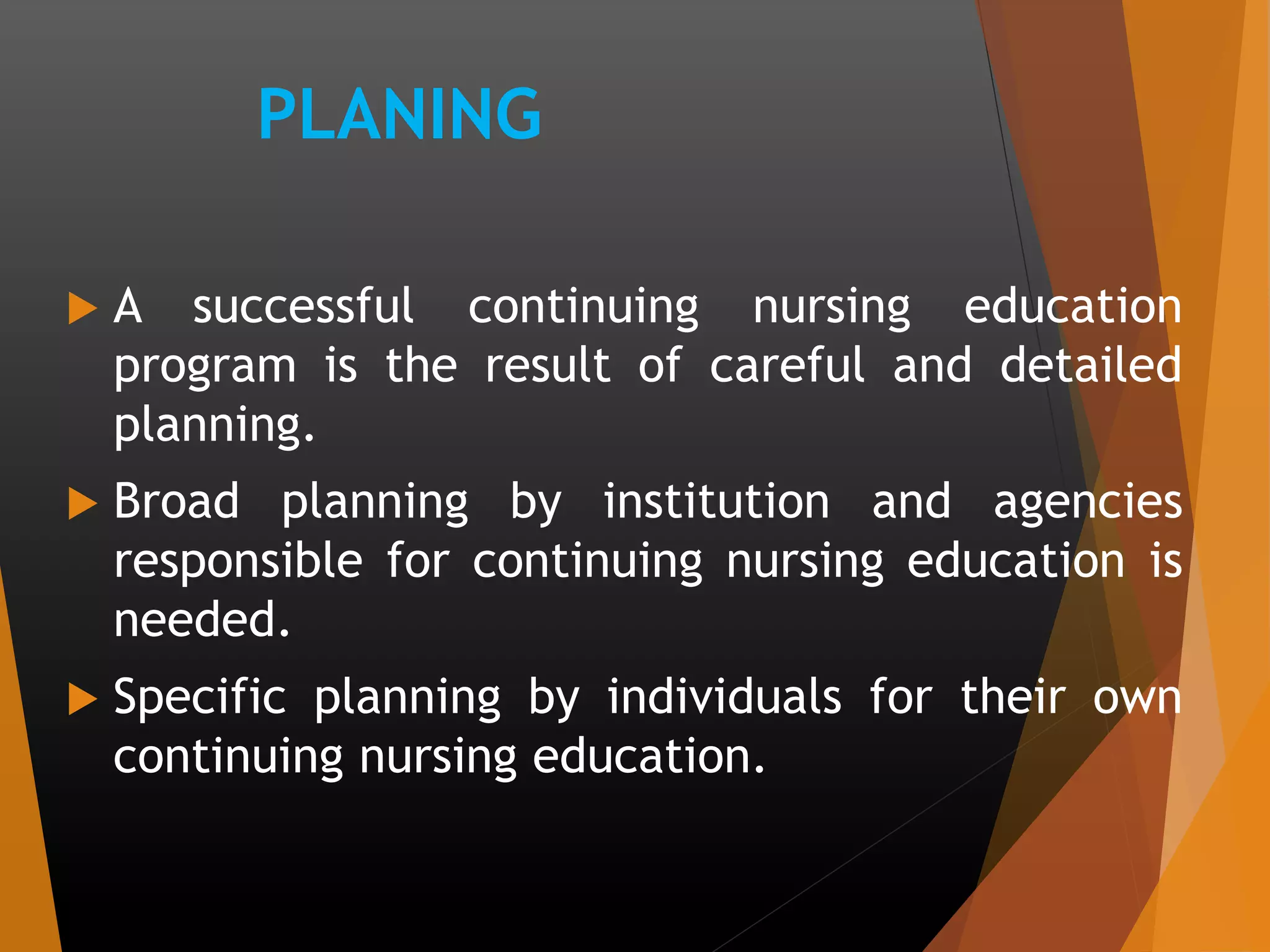 PLANING

A successful continuing nursing education program is the result of careful and detailed planning.

Broad planning by institution and agencies responsible for continuing nursing education is needed.

Specific planning by individuals for their own continuing nursing education.